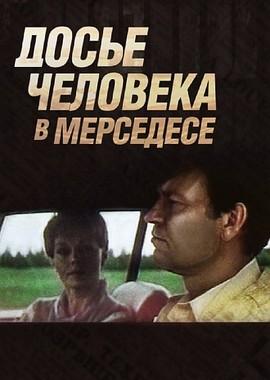 ДОСЬЕ
ЧЕЛОВЕКА
В МЕРСЕДЕСЕ